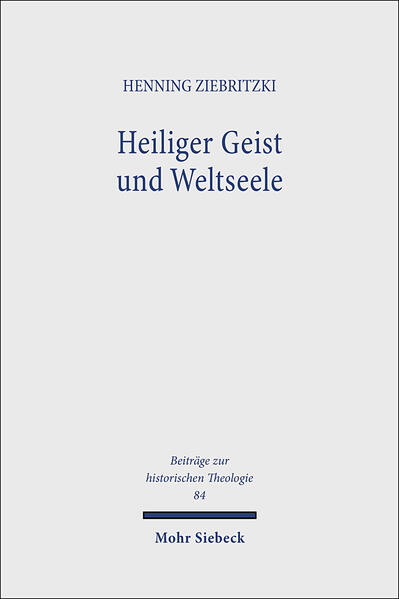 HENNING ZIEBRITZKI

Heiliger Geist und Weltseele

Beiträge zur historischen Theologie 84

Mohr Siebeck